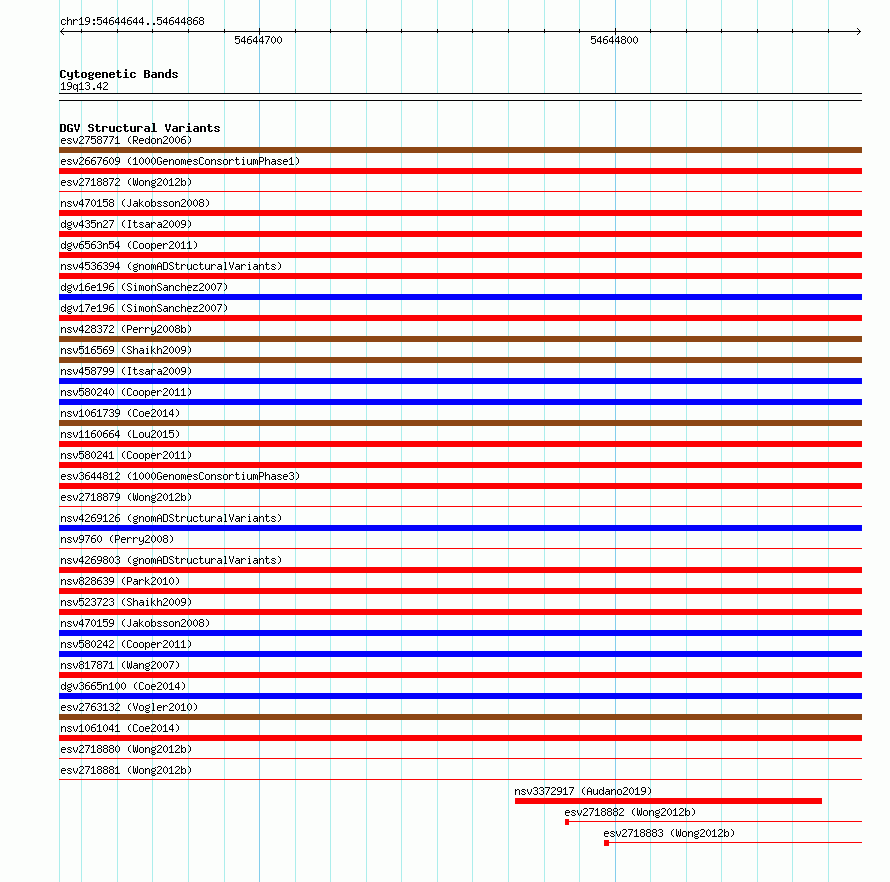 chr19:54644644..54644868

54644700

54644800

Cytogenetic Bands
19q13.42

DGV Structural Variants
esv2758771 (Redon2006)
esv2667609 (1000GenomesConsortiumPhase1)
esv2718872 (Wong2012b)
nsv470158 (Jakobsson2008)
dgv435n27 (Itsara2009)
dgv6563n54 (Cooper2011)
nsv4536394 (gnomADStructuralVariants)
dgv16e196 (SimonSanchez2007)
dgv17e196 (SimonSanchez2007)
nsv428372 (Perry2008b)
nsv516569 (Shaikh2009)
nsv458799 (Itsara2009)
nsv580240 (Cooper2011)
nsv1061739 (Coe2014)
nsv1160664 (Lou2015)
nsv580241 (Cooper2011)
esv3644812 (1000GenomesConsortiumPhase3)
esv2718879 (Wong2012b)
nsv4269126 (gnomADStructuralVariants)
nsv9760 (Perry2008)
nsv4269803 (gnomADStructuralVariants)
nsv828639 (Park2010)
nsv523723 (Shaikh2009)
nsv470159 (Jakobsson2008)
nsv580242 (Cooper2011)
nsv817871 (Wang2007)
dgv3665n100 (Coe2014)
esv2763132 (Vogler2010)
nsv1061041 (Coe2014)
esv2718880 (Wong2012b)
esv2718881 (Wong2012b)
nsv3372917 (Audano2019)
esv2718882 (Wong2012b)
esv2718883 (Wong2012b)